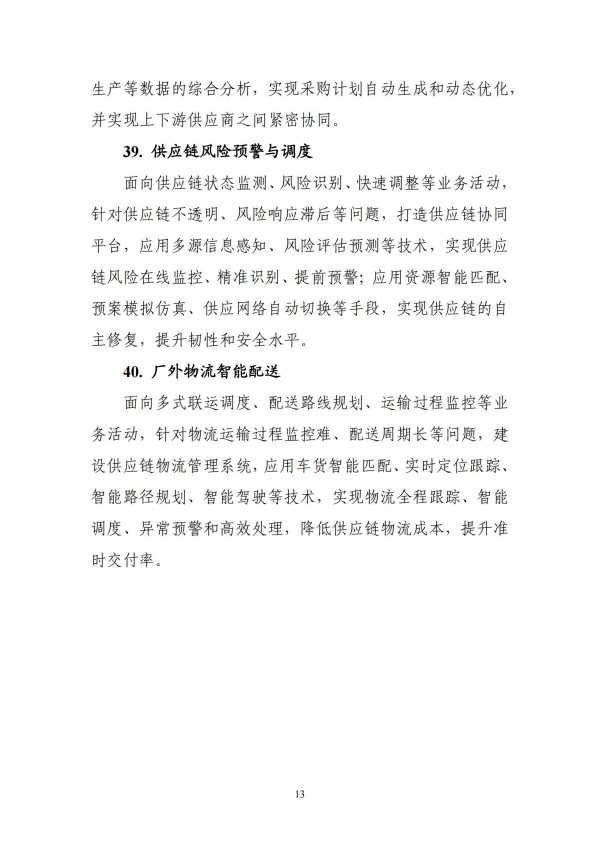 生产等数据的综合分析，实现采购计划自动生成和动态优化，并实现上下游供应商之间紧密协同。

39.供应链风险预警与调度

面向供应链状态监测、风险识别、快速调整等业务活动，针对供应链不透明、风险响应滞后等问题，打造供应链协同平台，应用多源信息感知、风险评估预测等技术，实现供应链风险在线监控、精准识别、提前预警；应用资源智能匹配、预案模拟仿真、供应网络自动切换等手段，实现供应链的自主修复，提升韧性和安全水平。

40.厂外物流智能配送

面向多式联运调度、配送路线规划、运输过程监控等业务活动，针对物流运输过程监控难、配送周期长等问题，建设供应链物流管理系统，应用车货智能匹配、实时定位跟踪、智能路径规划、智能驾驶等技术，实现物流全程跟踪、智能调度、异常预警和高效处理，降低供应链物流成本，提升准时交付率。

13